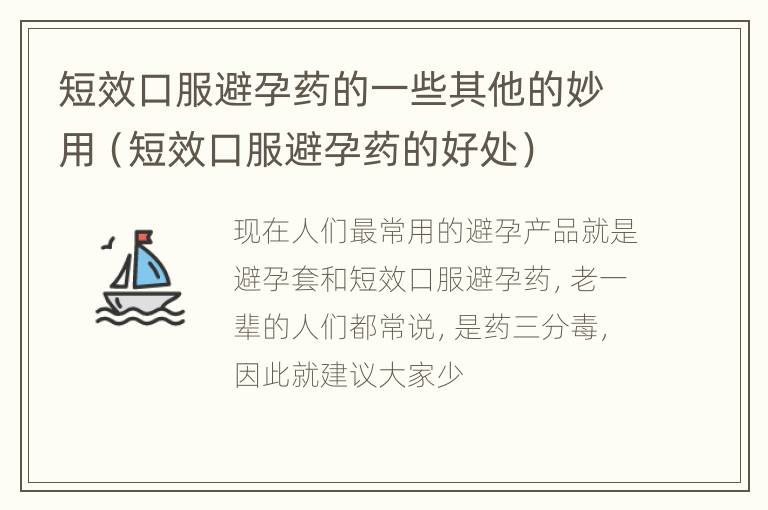 短效口服避孕药的一些其他的妙用（短效口服避孕药的好处）

现在人们最常用的避孕产品就是避孕套和短效口服避孕药，老一辈的人们都常说，是药三分毒，因此就建议大家少